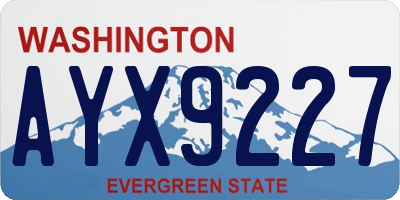 WASHINGTON

AYX9227

EVERGREEN STATE